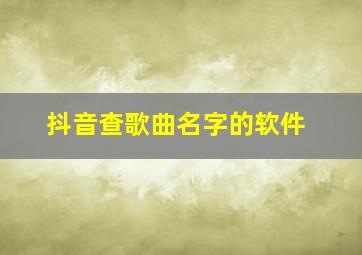 抖音查歌曲名字的软件